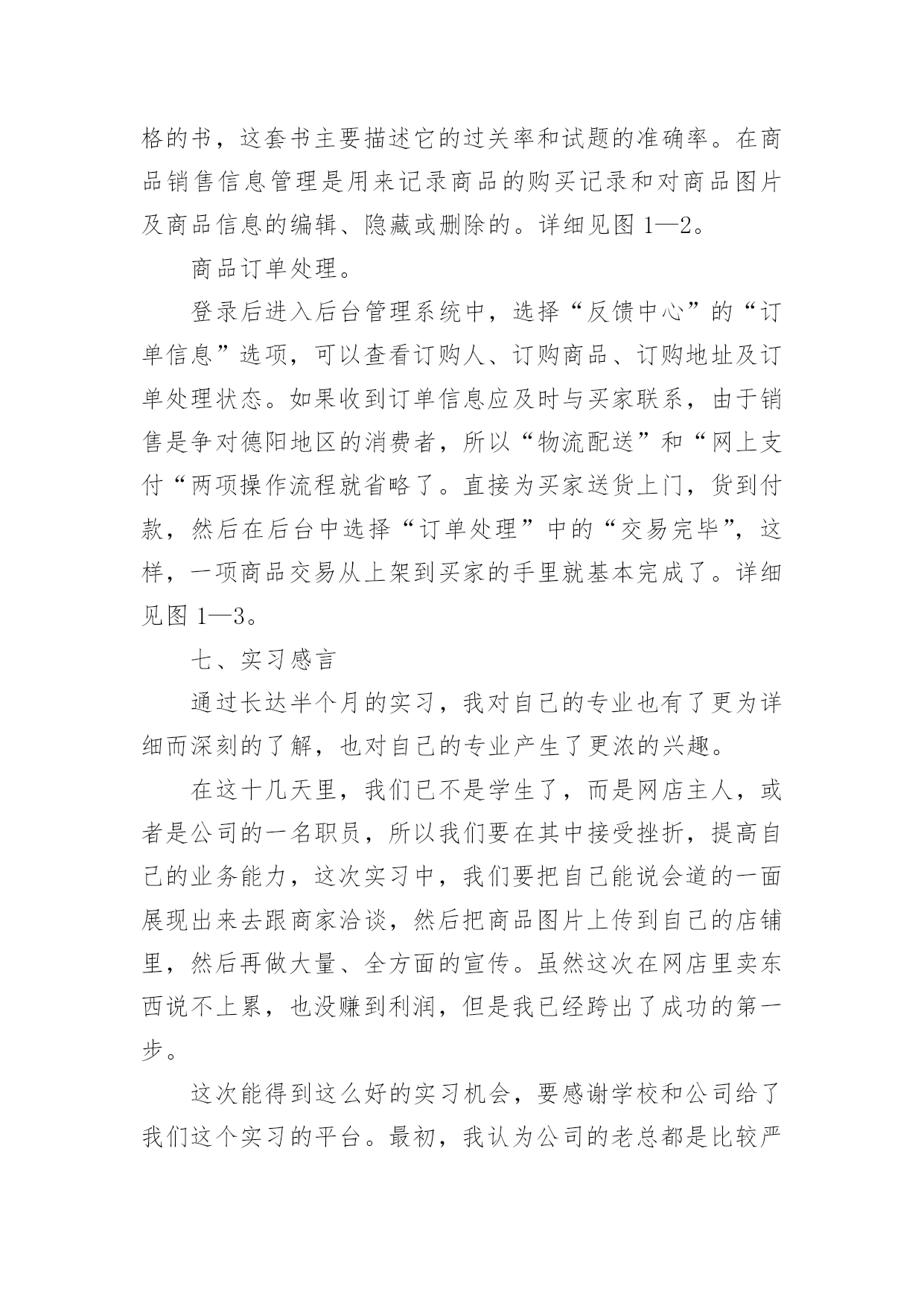 格的书，这套书主要描述它的过关率和试题的准确率。在商品销售信息管理是用来记录商品的购买记录和对商品图片及商品信息的编辑、隐藏或删除的。详细见图 1—2。

商品订单处理。

登录后进入后台管理系统中，选择“反馈中心”的“订单信息”选项，可以查看订购人、订购商品、订购地址及订单处理状态。如果收到订单信息应及时与买家联系，由于销售是争对德阳地区的消费者，所以“物流配送”和“网上支付“两项操作流程就省略了。直接为买家送货上门，货到付款，然后在后台中选择“订单处理”中的“交易完毕”，这样，一项商品交易从上架到买家的手里就基本完成了。详细见图 1—3。

七、实习感言

通过长达半个月的实习，我对自己的专业也有了更为详细而深刻的了解，也对自己的专业产生了更浓的兴趣。

在这十几天里，我们已不是学生了，而是网店主人，或者是公司的一名职员，所以我们要在其中接受挫折，提高自己的业务能力，这次实习中，我们要把自己能说会道的一面展现出来去跟商家洽谈，然后把商品图片上传到自己的店铺里，然后再做大量、全方面的宣传。虽然这次在网店里卖东西说不上累，也没赚到利润，但是我已经跨出了成功的第一步。

这次能得到这么好的实习机会，要感谢学校和公司给了我们这个实习的平台。最初，我认为公司的老总都是比较严